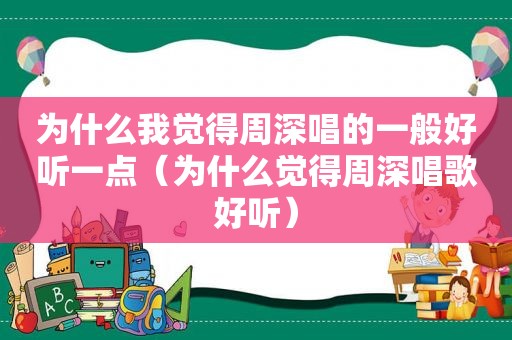 为什么我觉得周深唱的一般好听一点（为什么觉得周深唱歌好听）

ABC